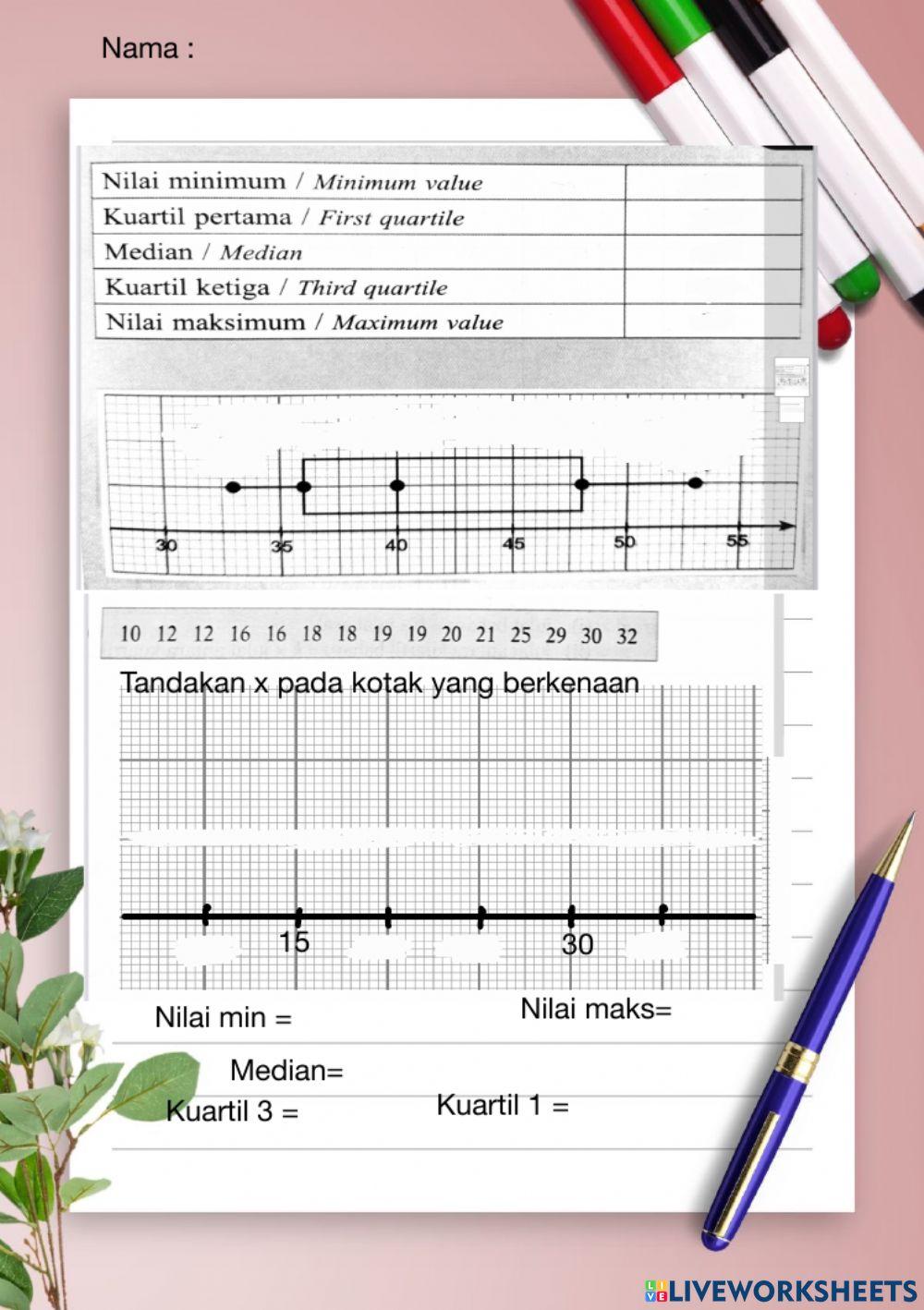 Nama :

| Nilai minimum / *Minimum value* | |
|---|---|
| Kuartil pertama / *First quartile* | |
| Median / *Median* | |
| Kuartil ketiga / *Third quartile* | |
| Nilai maksimum / *Maximum value* | |

30 35 40 45 50 55

10 12 12 16 16 18 18 19 19 20 21 25 29 30 32

Tandakan x pada kotak yang berkenaan

15 30

Nilai min =

Nilai maks=

Median=

Kuartil 3 =

Kuartil 1 =

LIVEWORKSHEETS